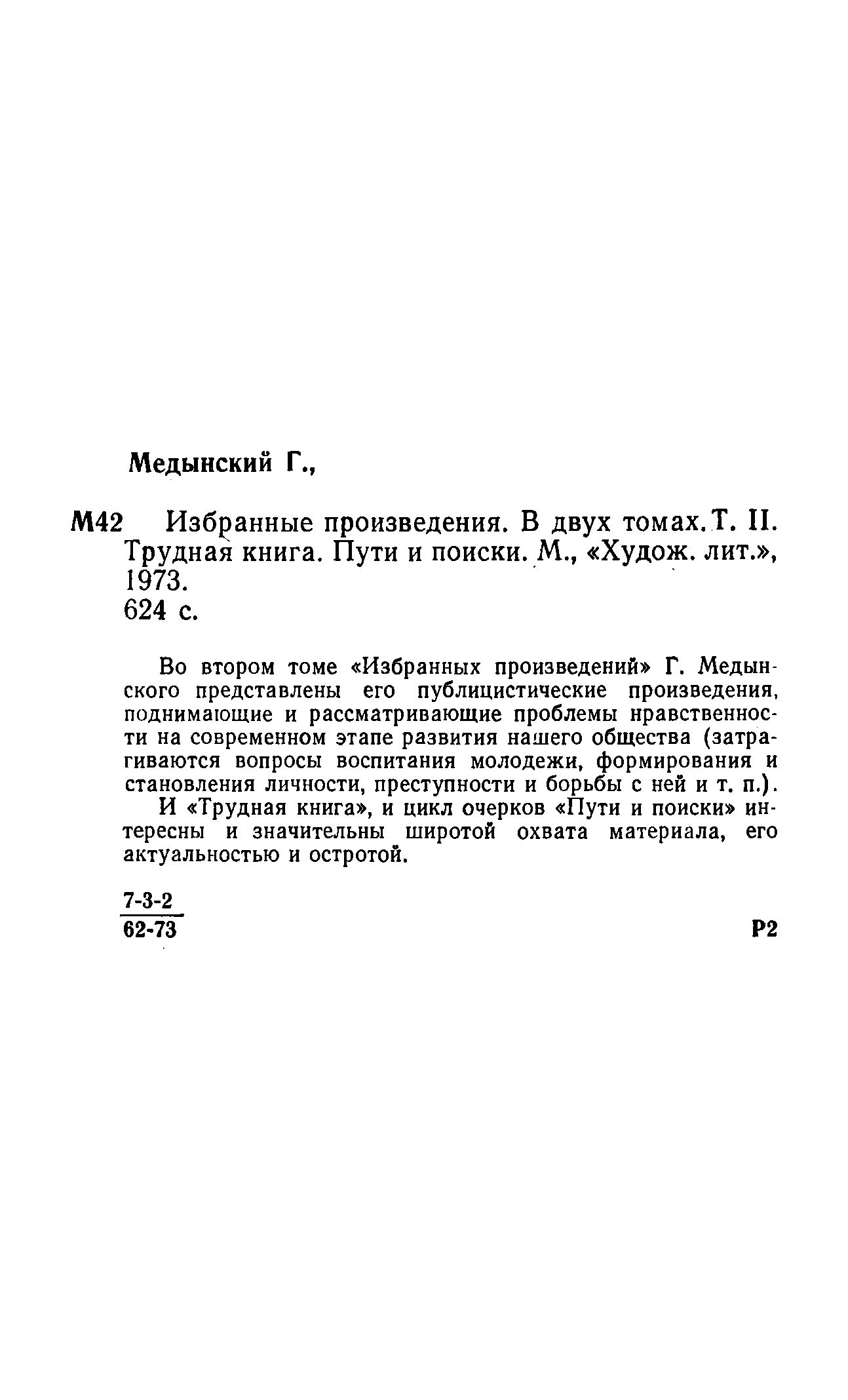 Медынский Г.,

М42 Избранные произведения. В двух томах. Т. II. Трудная книга. Пути и поиски. М., «Худож. лит.», 1973.
624 с.

Во втором томе «Избранных произведений» Г. Медынского представлены его публицистические произведения, поднимающие и рассматривающие проблемы нравственности на современном этапе развития нашего общества (затрагиваются вопросы воспитания молодежи, формирования и становления личности, преступности и борьбы с ней и т. п.).

И «Трудная книга», и цикл очерков «Пути и поиски» интересны и значительны широтой охвата материала, его актуальностью и остротой.

$\frac{7\text{-}3\text{-}2}{62\text{-}73}$

Р2